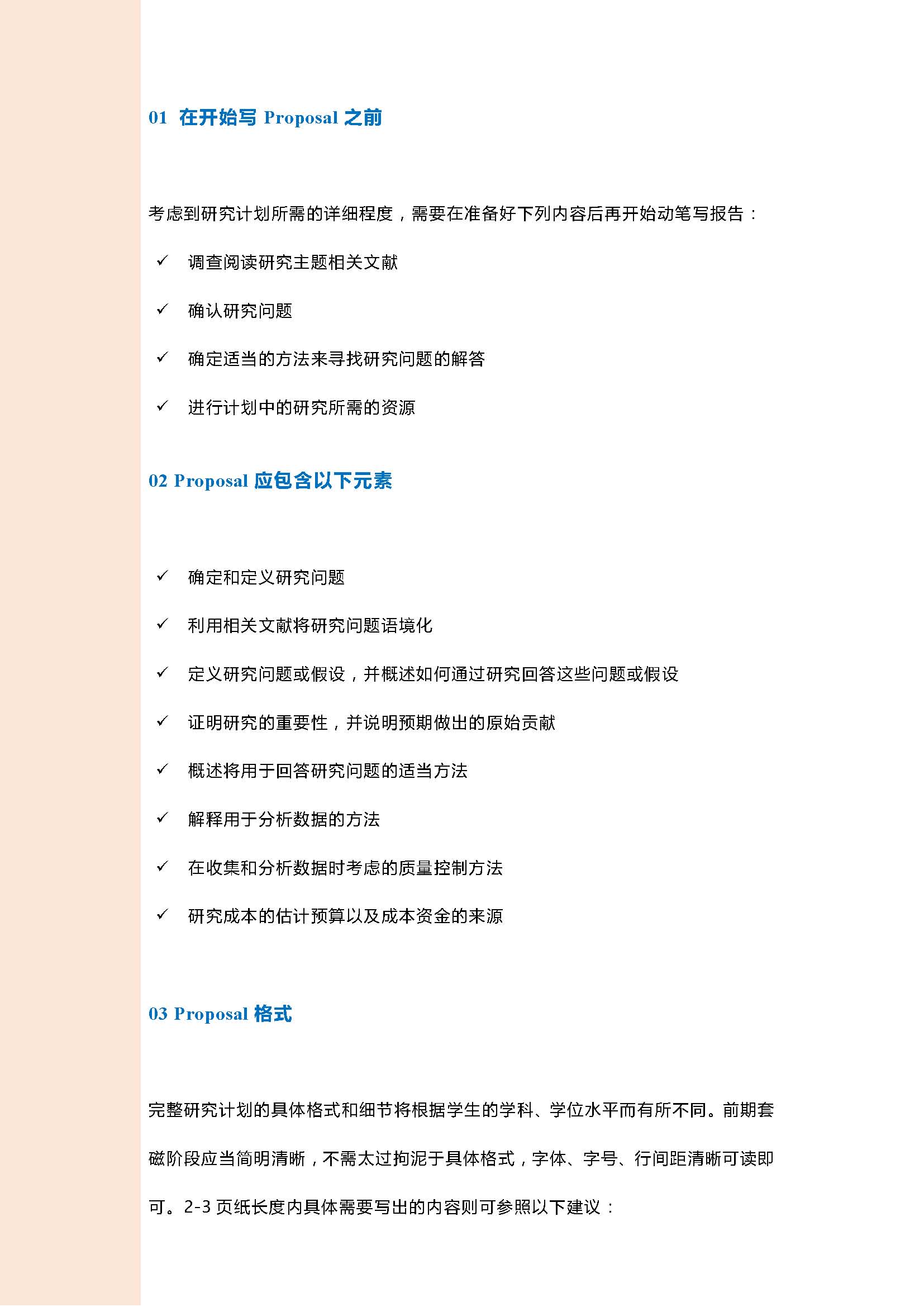 01 在开始写 Proposal 之前

考虑到研究计划所需的详细程度，需要在准备好下列内容后再开始动笔写报告：

✓ 调查阅读研究主题相关文献

✓ 确认研究问题

✓ 确定适当的方法来寻找研究问题的解答

✓ 进行计划中的研究所需的资源

02 Proposal 应包含以下元素

✓ 确定和定义研究问题

✓ 利用相关文献将研究问题语境化

✓ 定义研究问题或假设，并概述如何通过研究回答这些问题或假设

✓ 证明研究的重要性，并说明预期做出的原始贡献

✓ 概述将用于回答研究问题的适当方法

✓ 解释用于分析数据的方法

✓ 在收集和分析数据时考虑的质量控制方法

✓ 研究成本的估计预算以及成本资金的来源

03 Proposal 格式

完整研究计划的具体格式和细节将根据学生的学科、学位水平而有所不同。前期套磁阶段应当简明清晰，不需太过拘泥于具体格式，字体、字号、行间距清晰可读即可。2-3 页纸长度内具体需要写出的内容则可参照以下建议：